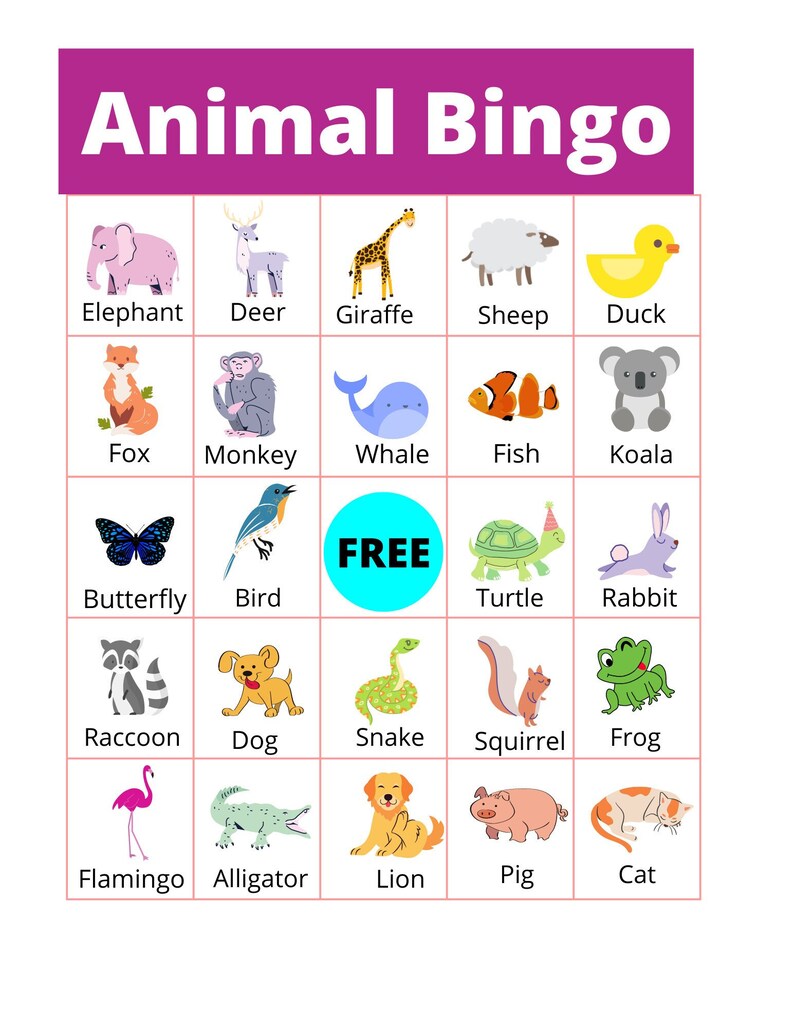 Animal Bingo

| Elephant | Deer | Giraffe | Sheep | Duck |
|---|---|---|---|---|
| Fox | Monkey | Whale | Fish | Koala |
| Butterfly | Bird | FREE | Turtle | Rabbit |
| Raccoon | Dog | Snake | Squirrel | Frog |
| Flamingo | Alligator | Lion | Pig | Cat |